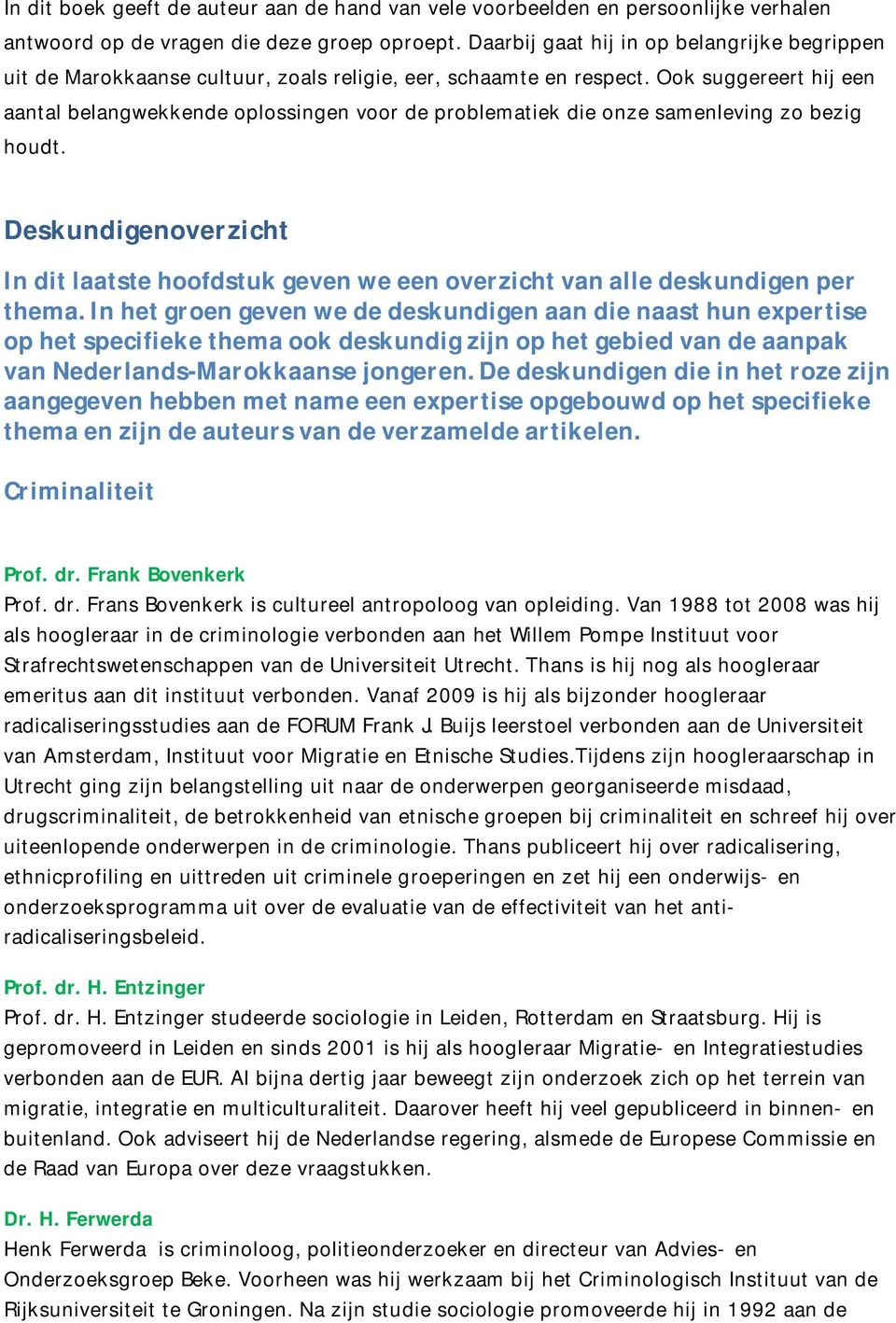 In dit boek geeft de auteur aan de hand van vele voorbeelden en persoonlijke verhalen antwoord op de vragen die deze groep oproept. Daarbij gaat hij in op belangrijke begrippen uit de Marokkaanse cultuur, zoals religie, eer, schaamte en respect. Ook suggereert hij een aantal belangwekkende oplossingen voor de problematiek die onze samenleving zo bezig houdt.

Deskundigenoverzicht

In dit laatste hoofdstuk geven we een overzicht van alle deskundigen per thema. In het groen geven we de deskundigen aan die naast hun expertise op het specifieke thema ook deskundig zijn op het gebied van de aanpak van Nederlands-Marokkaanse jongeren. De deskundigen die in het roze zijn aangegeven hebben met name een expertise opgebouwd op het specifieke thema en zijn de auteurs van de verzamelde artikelen.

Criminaliteit

Prof. dr. Frank Bovenkerk
Prof. dr. Frans Bovenkerk is cultureel antropoloog van opleiding. Van 1988 tot 2008 was hij als hoogleraar in de criminologie verbonden aan het Willem Pompe Instituut voor Strafrechtswetenschappen van de Universiteit Utrecht. Thans is hij nog als hoogleraar emeritus aan dit instituut verbonden. Vanaf 2009 is hij als bijzonder hoogleraar radicaliseringsstudies aan de FORUM Frank J. Buijs leerstoel verbonden aan de Universiteit van Amsterdam, Instituut voor Migratie en Etnische Studies.Tijdens zijn hoogleraarschap in Utrecht ging zijn belangstelling uit naar de onderwerpen georganiseerde misdaad, drugscriminaliteit, de betrokkenheid van etnische groepen bij criminaliteit en schreef hij over uiteenlopende onderwerpen in de criminologie. Thans publiceert hij over radicalisering, ethnicprofiling en uittreden uit criminele groeperingen en zet hij een onderwijs- en onderzoeksprogramma uit over de evaluatie van de effectiviteit van het anti-radicaliseringsbeleid.

Prof. dr. H. Entzinger
Prof. dr. H. Entzinger studeerde sociologie in Leiden, Rotterdam en Straatsburg. Hij is gepromoveerd in Leiden en sinds 2001 is hij als hoogleraar Migratie- en Integratiestudies verbonden aan de EUR. Al bijna dertig jaar beweegt zijn onderzoek zich op het terrein van migratie, integratie en multiculturaliteit. Daarover heeft hij veel gepubliceerd in binnen- en buitenland. Ook adviseert hij de Nederlandse regering, alsmede de Europese Commissie en de Raad van Europa over deze vraagstukken.

Dr. H. Ferwerda
Henk Ferwerda is criminoloog, politieonderzoeker en directeur van Advies- en Onderzoeksgroep Beke. Voorheen was hij werkzaam bij het Criminologisch Instituut van de Rijksuniversiteit te Groningen. Na zijn studie sociologie promoveerde hij in 1992 aan de